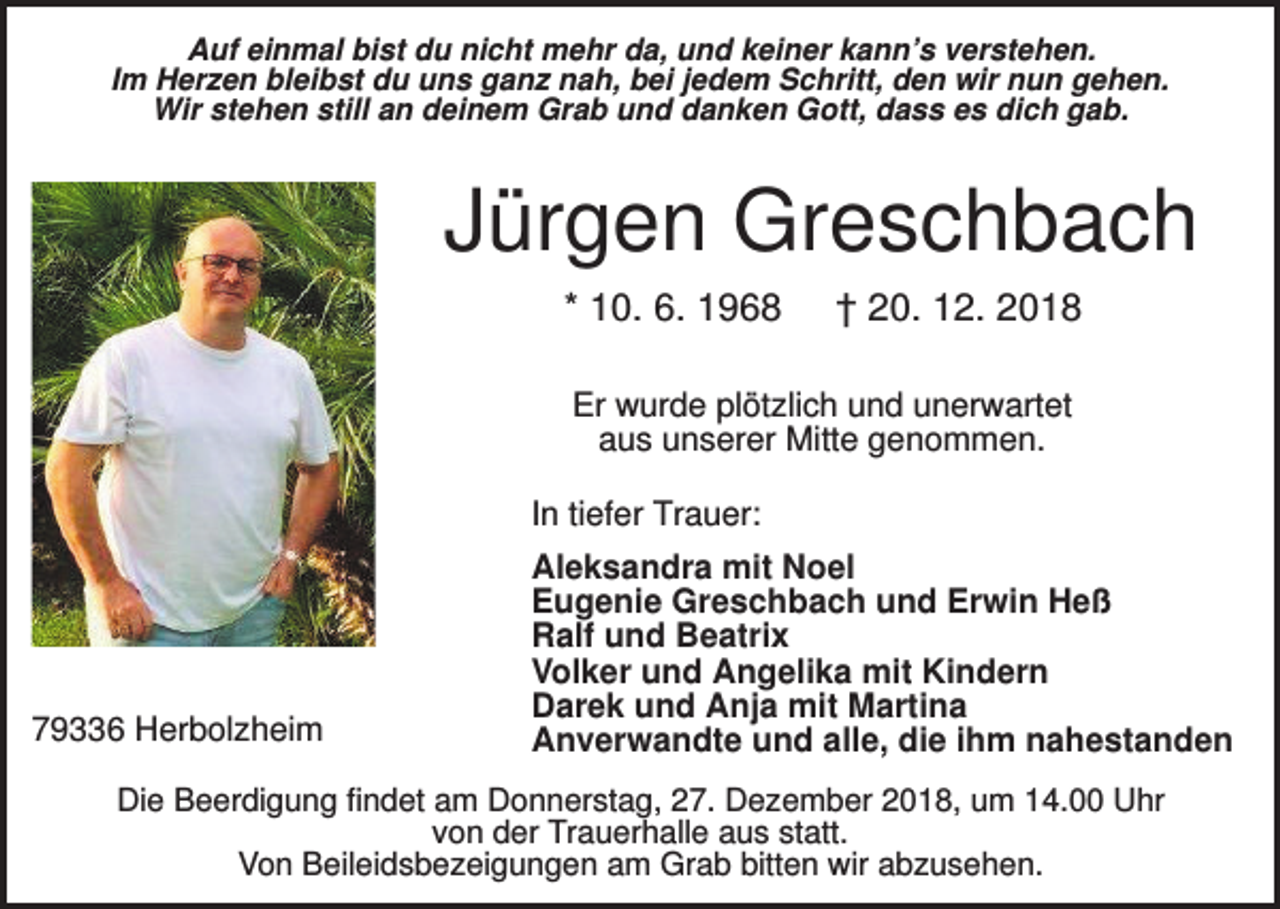 Auf einmal bist du nicht mehr da, und keiner kann's verstehen.
Im Herzen bleibst du uns ganz nah, bei jedem Schritt, den wir nun gehen.
Wir stehen still an deinem Grab und danken Gott, dass es dich gab.

Jürgen Greschbach

* 10. 6. 1968 † 20. 12. 2018

Er wurde plötzlich und unerwartet aus unserer Mitte genommen.

In tiefer Trauer:

Aleksandra mit Noel
Eugenie Greschbach und Erwin Heß
Ralf und Beatrix
Volker und Angelika mit Kindern
Darek und Anja mit Martina
Anverwandte und alle, die ihm nahestanden

79336 Herbolzheim

Die Beerdigung findet am Donnerstag, 27. Dezember 2018, um 14.00 Uhr von der Trauerhalle aus statt.
Von Beileidsbezeigungen am Grab bitten wir abzusehen.